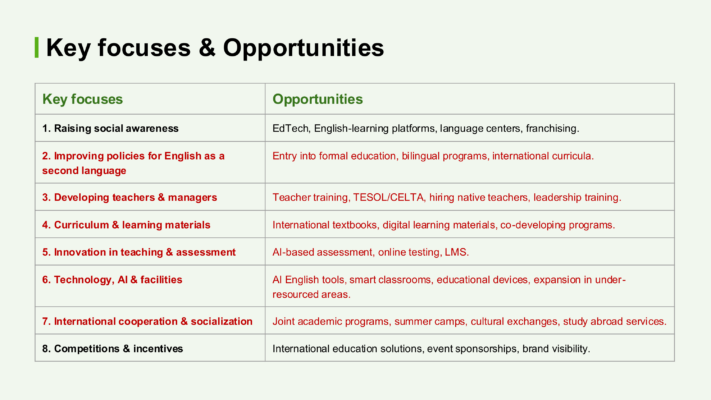 Key focuses & Opportunities

| Key focuses | Opportunities |
|---|---|
| 1. Raising social awareness | EdTech, English-learning platforms, language centers, franchising. |
| 2. Improving policies for English as a second language | Entry into formal education, bilingual programs, international curricula. |
| 3. Developing teachers & managers | Teacher training, TESOL/CELTA, hiring native teachers, leadership training. |
| 4. Curriculum & learning materials | International textbooks, digital learning materials, co-developing programs. |
| 5. Innovation in teaching & assessment | AI-based assessment, online testing, LMS. |
| 6. Technology, AI & facilities | AI English tools, smart classrooms, educational devices, expansion in under-resourced areas. |
| 7. International cooperation & socialization | Joint academic programs, summer camps, cultural exchanges, study abroad services. |
| 8. Competitions & incentives | International education solutions, event sponsorships, brand visibility. |